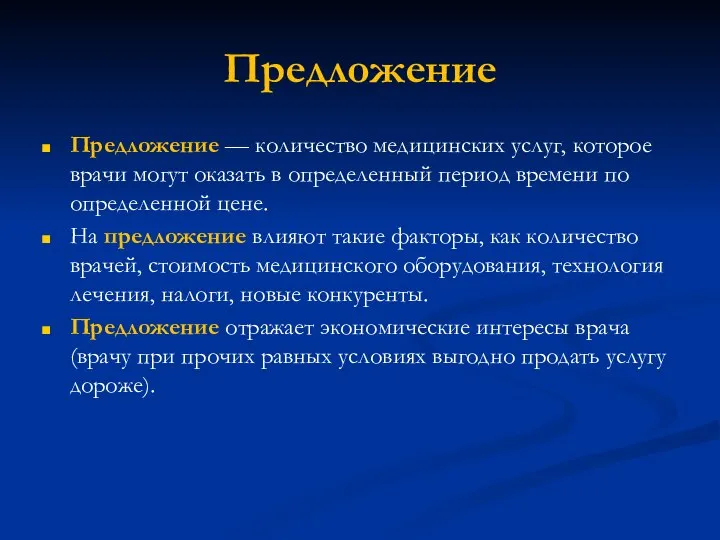 Предложение

Предложение — количество медицинских услуг, которое врачи могут оказать в определенный период времени по определенной цене.

На предложение влияют такие факторы, как количество врачей, стоимость медицинского оборудования, технология лечения, налоги, новые конкуренты.

Предложение отражает экономические интересы врача (врачу при прочих равных условиях выгодно продать услугу дороже).